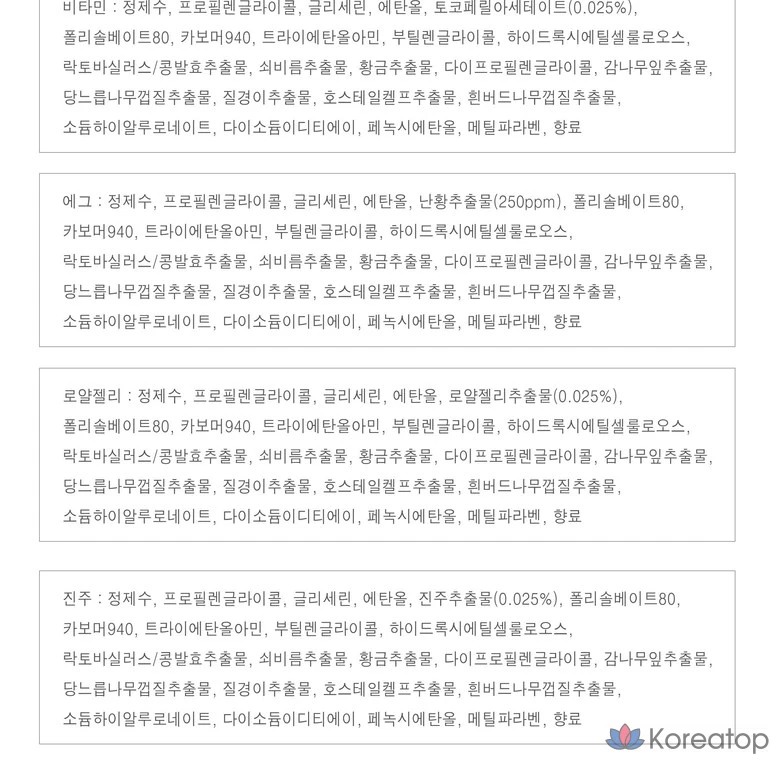 비타민 : 정제수, 프로필렌글라이콜, 글리세린, 에탄올, 토코페릴아세테이트(0.025%), 폴리솔베이트80, 카보머940, 트라이에탄올아민, 부틸렌글라이콜, 하이드록시에틸셀룰로오스, 락토바실러스/콩발효추출물, 쇠비름추출물, 황금추출물, 다이프로필렌글라이콜, 감나무잎추출물, 당느릅나무껍질추출물, 질경이추출물, 호스테일켈프추출물, 흰버드나무껍질추출물, 소듐하이알루로네이트, 다이소듐이디티에이, 페녹시에탄올, 메틸파라벤, 향료

에그 : 정제수, 프로필렌글라이콜, 글리세린, 에탄올, 난황추출물(250ppm), 폴리솔베이트80, 카보머940, 트라이에탄올아민, 부틸렌글라이콜, 하이드록시에틸셀룰로오스, 락토바실러스/콩발효추출물, 쇠비름추출물, 황금추출물, 다이프로필렌글라이콜, 감나무잎추출물, 당느릅나무껍질추출물, 질경이추출물, 호스테일켈프추출물, 흰버드나무껍질추출물, 소듐하이알루로네이트, 다이소듐이디티에이, 페녹시에탄올, 메틸파라벤, 향료

로얄젤리 : 정제수, 프로필렌글라이콜, 글리세린, 에탄올, 로얄젤리추출물(0.025%), 폴리솔베이트80, 카보머940, 트라이에탄올아민, 부틸렌글라이콜, 하이드록시에틸셀룰로오스, 락토바실러스/콩발효추출물, 쇠비름추출물, 황금추출물, 다이프로필렌글라이콜, 감나무잎추출물, 당느릅나무껍질추출물, 질경이추출물, 호스테일켈프추출물, 흰버드나무껍질추출물, 소듐하이알루로네이트, 다이소듐이디티에이, 페녹시에탄올, 메틸파라벤, 향료

진주 : 정제수, 프로필렌글라이콜, 글리세린, 에탄올, 진주추출물(0.025%), 폴리솔베이트80, 카보머940, 트라이에탄올아민, 부틸렌글라이콜, 하이드록시에틸셀룰로오스, 락토바실러스/콩발효추출물, 쇠비름추출물, 황금추출물, 다이프로필렌글라이콜, 감나무잎추출물, 당느릅나무껍질추출물, 질경이추출물, 호스테일켈프추출물, 흰버드나무껍질추출물, 소듐하이알루로네이트, 다이소듐이디티에이, 페녹시에탄올, 메틸파라벤, 향료

Koreatop